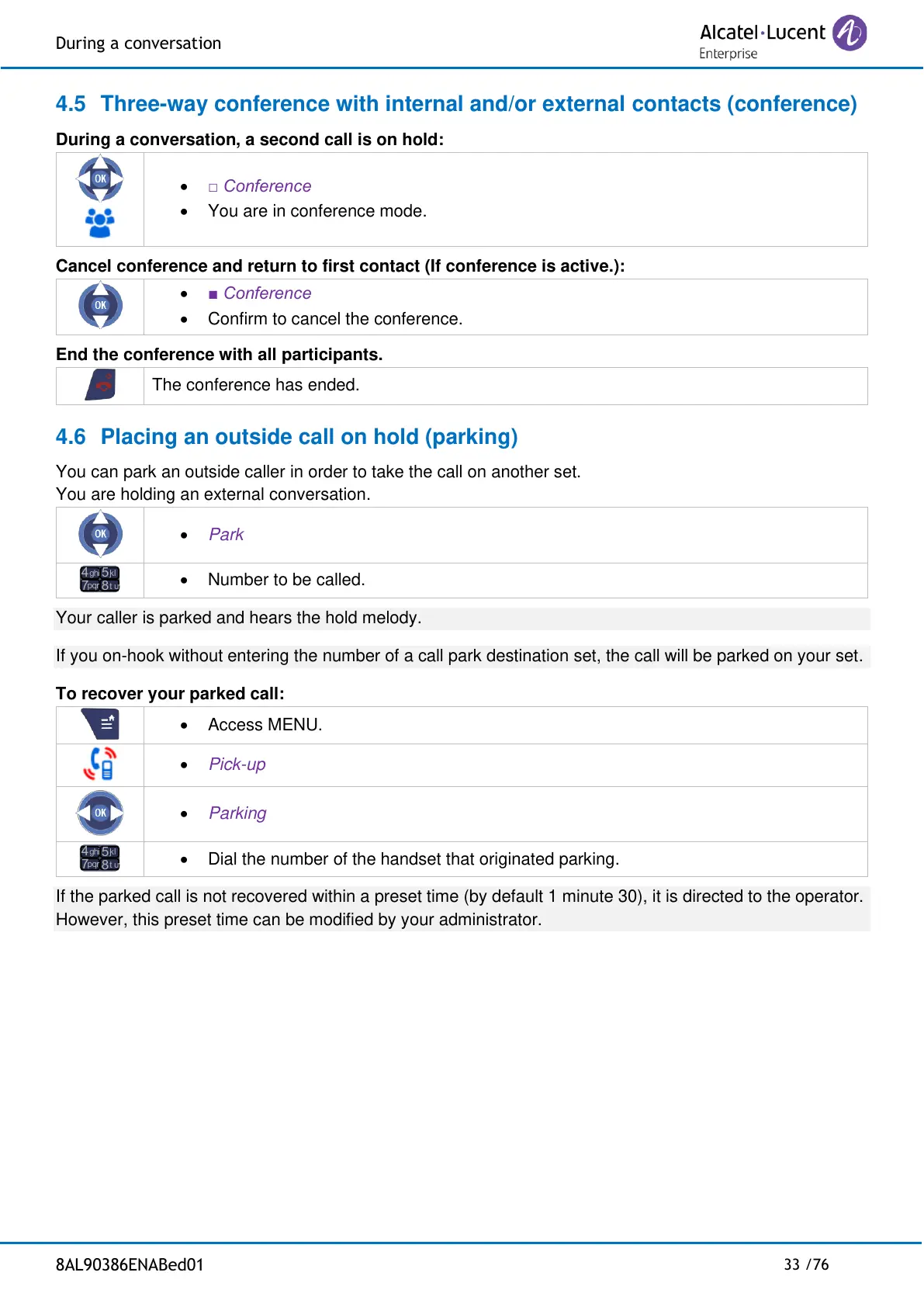 During a conversation

Alcatel·Lucent Enterprise

4.5 Three-way conference with internal and/or external contacts (conference)

During a conversation, a second call is on hold:

| OK | • □ Conference<br>• You are in conference mode. |
|---|---|

Cancel conference and return to first contact (If conference is active.):

| OK | • ■ Conference<br>• Confirm to cancel the conference. |
|---|---|

End the conference with all participants.

| | The conference has ended. |
|---|---|

4.6 Placing an outside call on hold (parking)

You can park an outside caller in order to take the call on another set.
You are holding an external conversation.

| OK | • Park |
|---|---|
| 4ghi 5jkl 7pqr 8tuv | • Number to be called. |

Your caller is parked and hears the hold melody.

If you on-hook without entering the number of a call park destination set, the call will be parked on your set.

To recover your parked call:

| | • Access MENU. |
|---|---|
| | • Pick-up |
| OK | • Parking |
| 4ghi 5jkl 7pqr 8tuv | • Dial the number of the handset that originated parking. |

If the parked call is not recovered within a preset time (by default 1 minute 30), it is directed to the operator. However, this preset time can be modified by your administrator.

8AL90386ENABed01

33 /76